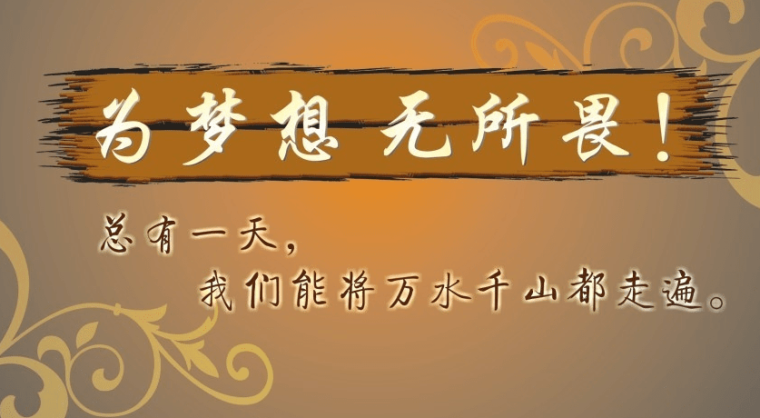 为梦想 无所畏！

总有一天，
我们能将万水千山都走遍。